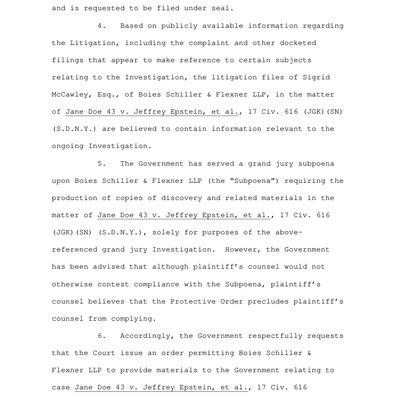 and is requested to be filed under seal.

4. Based on publicly available information regarding the Litigation, including the complaint and other docketed filings that appear to make reference to certain subjects relating to the Investigation, the litigation files of Sigrid McCawley, Esq., of Boies Schiller & Flexner LLP, in the matter of Jane Doe 43 v. Jeffrey Epstein, et al., 17 Civ. 616 (JGK)(SN) (S.D.N.Y.) are believed to contain information relevant to the ongoing Investigation.

5. The Government has served a grand jury subpoena upon Boies Schiller & Flexner LLP (the "Subpoena") requiring the production of copies of discovery and related materials in the matter of Jane Doe 43 v. Jeffrey Epstein, et al., 17 Civ. 616 (JGK)(SN) (S.D.N.Y.), solely for purposes of the above-referenced grand jury Investigation. However, the Government has been advised that although plaintiff's counsel would not otherwise contest compliance with the Subpoena, plaintiff's counsel believes that the Protective Order precludes plaintiff's counsel from complying.

6. Accordingly, the Government respectfully requests that the Court issue an order permitting Boies Schiller & Flexner LLP to provide materials to the Government relating to case Jane Doe 43 v. Jeffrey Epstein, et al., 17 Civ. 616